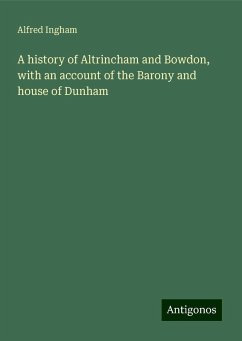 Alfred Ingham

A history of Altrincham and Bowdon, with an account of the Barony and house of Dunham

Antigonos